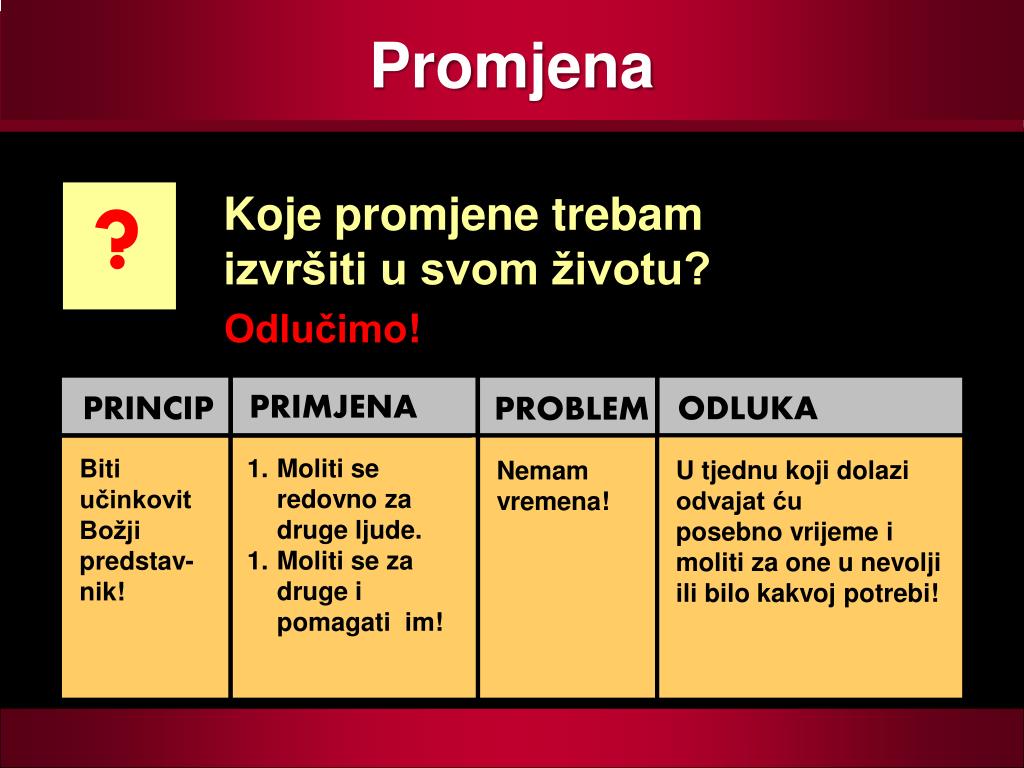 Promjena

?

Koje promjene trebam izvršiti u svom životu?

Odlučimo!

| PRINCIP | PRIMJENA | PROBLEM | ODLUKA |
|---|---|---|---|
| Biti učinkovit Božji predstavnik! | 1. Moliti se redovno za druge ljude. 1. Moliti se za druge i pomagati im! | Nemam vremena! | U tjednu koji dolazi odvajat ću posebno vrijeme i moliti za one u nevolji ili bilo kakvoj potrebi! |